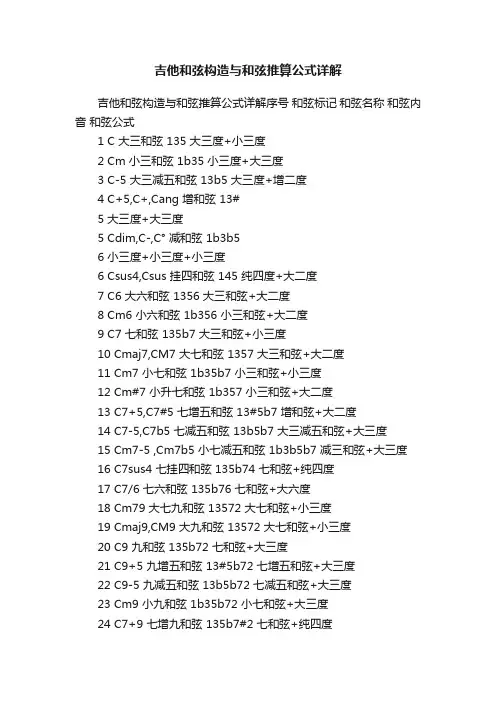 吉他和弦构造与和弦推算公式详解

吉他和弦构造与和弦推算公式详解序号 和弦标记 和弦名称 和弦内音 和弦公式

1 C 大三和弦 135 大三度+小三度

2 Cm 小三和弦 1b35 小三度+大三度

3 C-5 大三减五和弦 13b5 大三度+增二度

4 C+5,C+,Cang 增和弦 13#

5 大三度+大三度

5 Cdim,C-,C° 减和弦 1b3b5

6 小三度+小三度+小三度

6 Csus4,Csus 挂四和弦 145 纯四度+大二度

7 C6 大六和弦 1356 大三和弦+大二度

8 Cm6 小六和弦 1b356 小三和弦+大二度

9 C7 七和弦 135b7 大三和弦+小三度

10 Cmaj7,CM7 大七和弦 1357 大三和弦+大二度

11 Cm7 小七和弦 1b35b7 小三和弦+小三度

12 Cm#7 小升七和弦 1b357 小三和弦+大二度

13 C7+5,C7#5 七增五和弦 13#5b7 增和弦+大二度

14 C7-5,C7b5 七减五和弦 13b5b7 大三减五和弦+大三度

15 Cm7-5 ,Cm7b5 小七减五和弦 1b3b5b7 减三和弦+大三度

16 C7sus4 七挂四和弦 135b74 七和弦+纯四度

17 C7/6 七六和弦 135b76 七和弦+大六度

18 Cm79 大七九和弦 13572 大七和弦+小三度

19 Cmaj9,CM9 大九和弦 13572 大七和弦+小三度

20 C9 九和弦 135b72 七和弦+大三度

21 C9+5 九增五和弦 13#5b72 七增五和弦+大三度

22 C9-5 九减五和弦 13b5b72 七减五和弦+大三度

23 Cm9 小九和弦 1b35b72 小七和弦+大三度

24 C7+9 七增九和弦 135b7#2 七和弦+纯四度